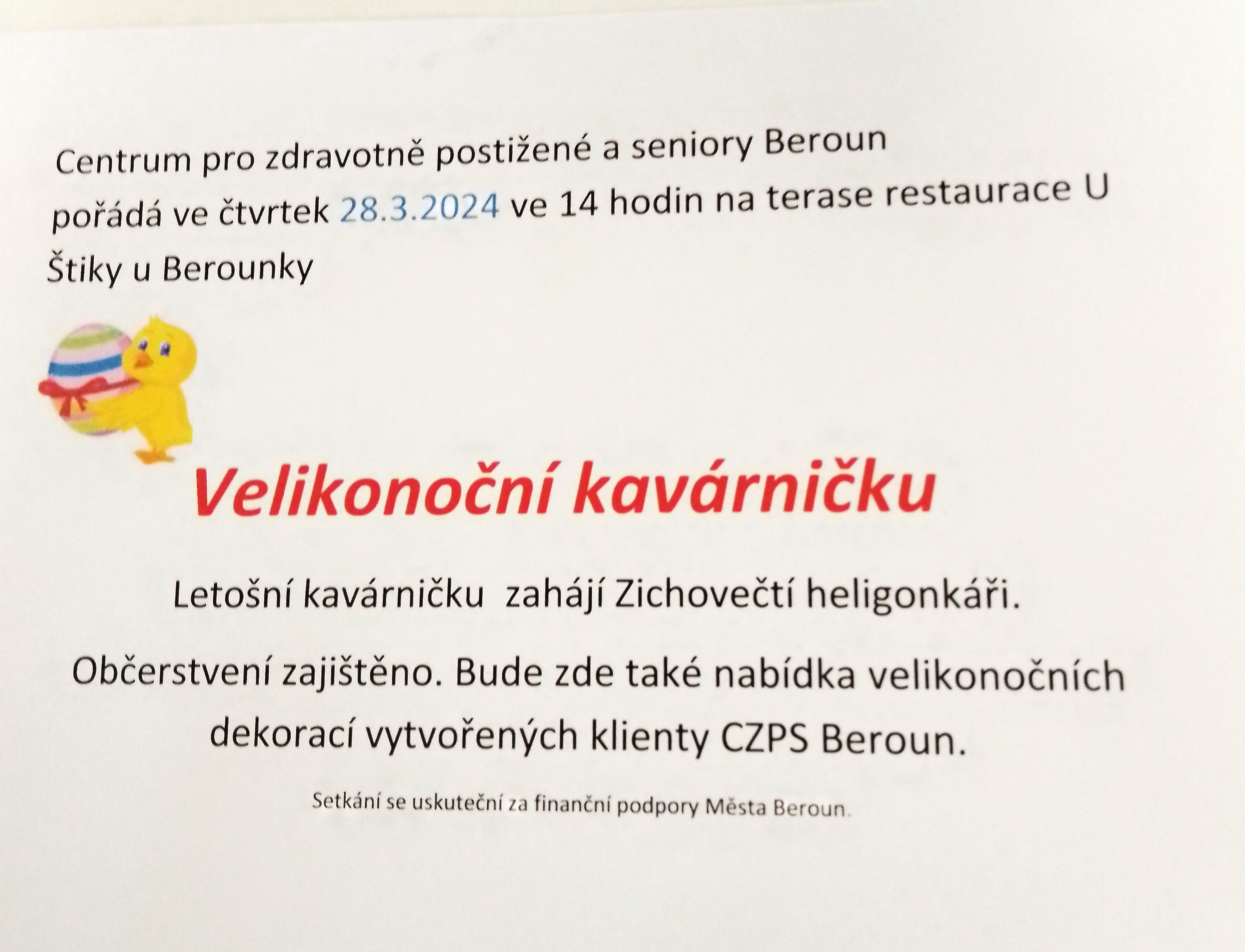 Centrum pro zdravotně postižené a seniory Beroun pořádá ve čtvrtek 28.3.2024 ve 14 hodin na terase restaurace U Štiky u Berounky

Velikonoční kavárničku

Letošní kavárničku zahájí Zichovečtí heligonkáři.

Občerstvení zajištěno. Bude zde také nabídka velikonočních dekorací vytvořených klienty CZPS Beroun.

Setkání se uskuteční za finanční podpory Města Beroun.